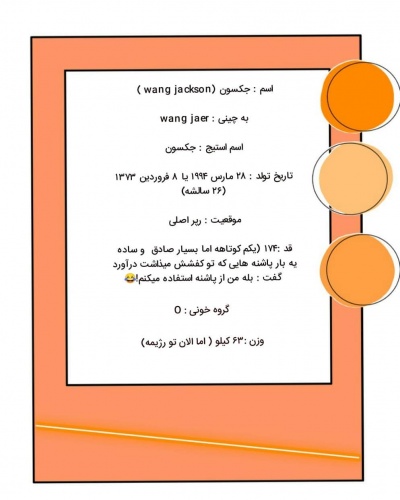 اسم : جکسون (wang jackson )

به چینی : wang jaer

اسم استیج : جکسون

تاریخ تولد : ۲۸ مارس ۱۹۹۴ یا ۸ فروردین ۱۳۷۳ (۲۶ سالشه)

موقعیت : رپر اصلی

قد :۱۷۴ (یکم کوتاهه اما بسیار صادق و ساده یه بار پاشنه هایی که تو کفشش میذاشت درآورد گفت : بله من از پاشنه استفاده میکنم!😂

گروه خونی : O

وزن :۶۳ کیلو ( اما الان تو رژیمه)